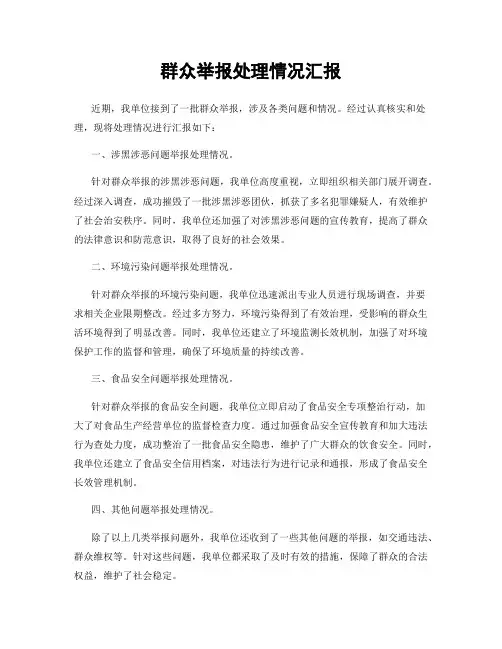 群众举报处理情况汇报

近期，我单位接到了一批群众举报，涉及各类问题和情况。经过认真核实和处理，现将处理情况进行汇报如下：

一、涉黑涉恶问题举报处理情况。

针对群众举报的涉黑涉恶问题，我单位高度重视，立即组织相关部门展开调查。经过深入调查，成功摧毁了一批涉黑涉恶团伙，抓获了多名犯罪嫌疑人，有效维护了社会治安秩序。同时，我单位还加强了对涉黑涉恶问题的宣传教育，提高了群众的法律意识和防范意识，取得了良好的社会效果。

二、环境污染问题举报处理情况。

针对群众举报的环境污染问题，我单位迅速派出专业人员进行现场调查，并要求相关企业限期整改。经过多方努力，环境污染得到了有效治理，受影响的群众生活环境得到了明显改善。同时，我单位还建立了环境监测长效机制，加强了对环境保护工作的监督和管理，确保了环境质量的持续改善。

三、食品安全问题举报处理情况。

针对群众举报的食品安全问题，我单位立即启动了食品安全专项整治行动，加大了对食品生产经营单位的监督检查力度。通过加强食品安全宣传教育和加大违法行为查处力度，成功整治了一批食品安全隐患，维护了广大群众的饮食安全。同时，我单位还建立了食品安全信用档案，对违法行为进行记录和通报，形成了食品安全长效管理机制。

四、其他问题举报处理情况。

除了以上几类举报问题外，我单位还收到了一些其他问题的举报，如交通违法、群众维权等。针对这些问题，我单位都采取了及时有效的措施，保障了群众的合法权益，维护了社会稳定。